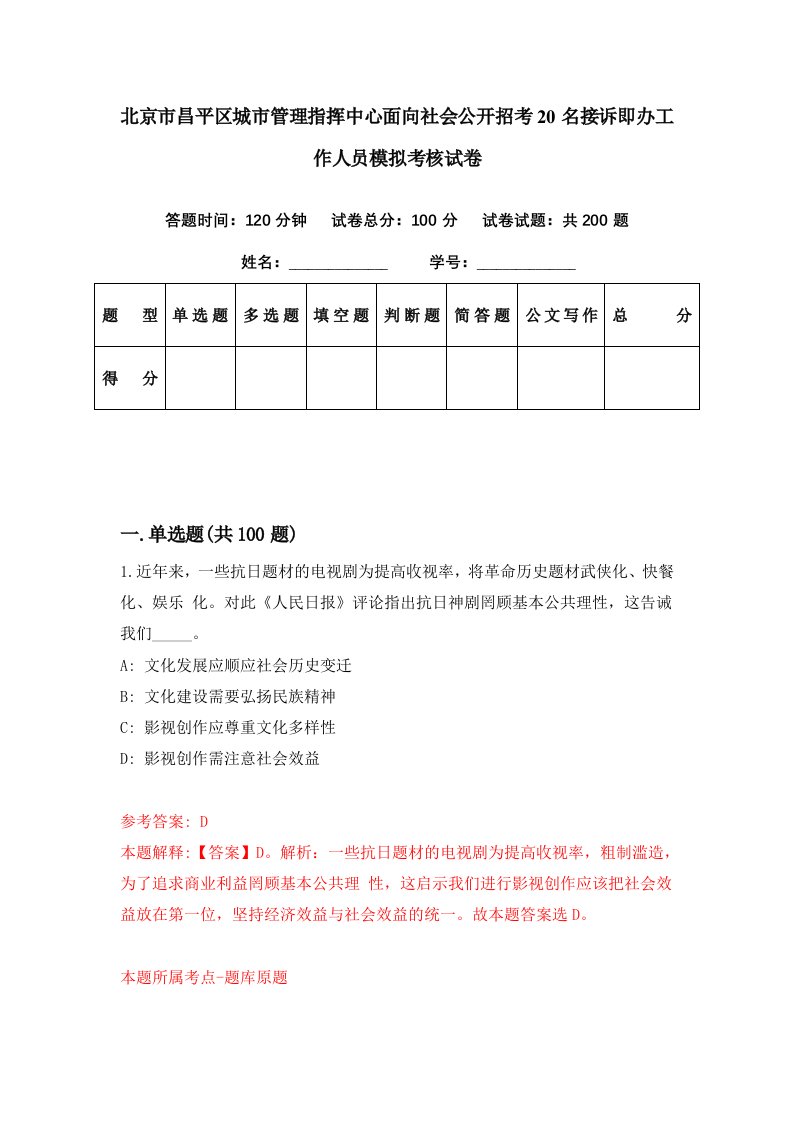 北京市昌平区城市管理指挥中心面向社会公开招考20名接诉即办工作人员模拟考核试卷

答题时间：120分钟　试卷总分：100分　试卷试题：共200题

姓名：____________　学号：____________

| 题　型 | 单选题 | 多选题 | 填空题 | 判断题 | 简答题 | 公文写作 | 总　分 |
|---|---|---|---|---|---|---|---|
| 得　分 | | | | | | | |

一.单选题(共100题)

1.近年来，一些抗日题材的电视剧为提高收视率，将革命历史题材武侠化、快餐化、娱乐 化。对此《人民日报》评论指出抗日神剧罔顾基本公共理性，这告诫我们_____。

A: 文化发展应顺应社会历史变迁

B: 文化建设需要弘扬民族精神

C: 影视创作应尊重文化多样性

D: 影视创作需注意社会效益

参考答案: D

本题解释:【答案】D。解析：一些抗日题材的电视剧为提高收视率，粗制滥造，为了追求商业利益罔顾基本公共理 性，这启示我们进行影视创作应该把社会效益放在第一位，坚持经济效益与社会效益的统一。故本题答案选D。

本题所属考点-题库原题